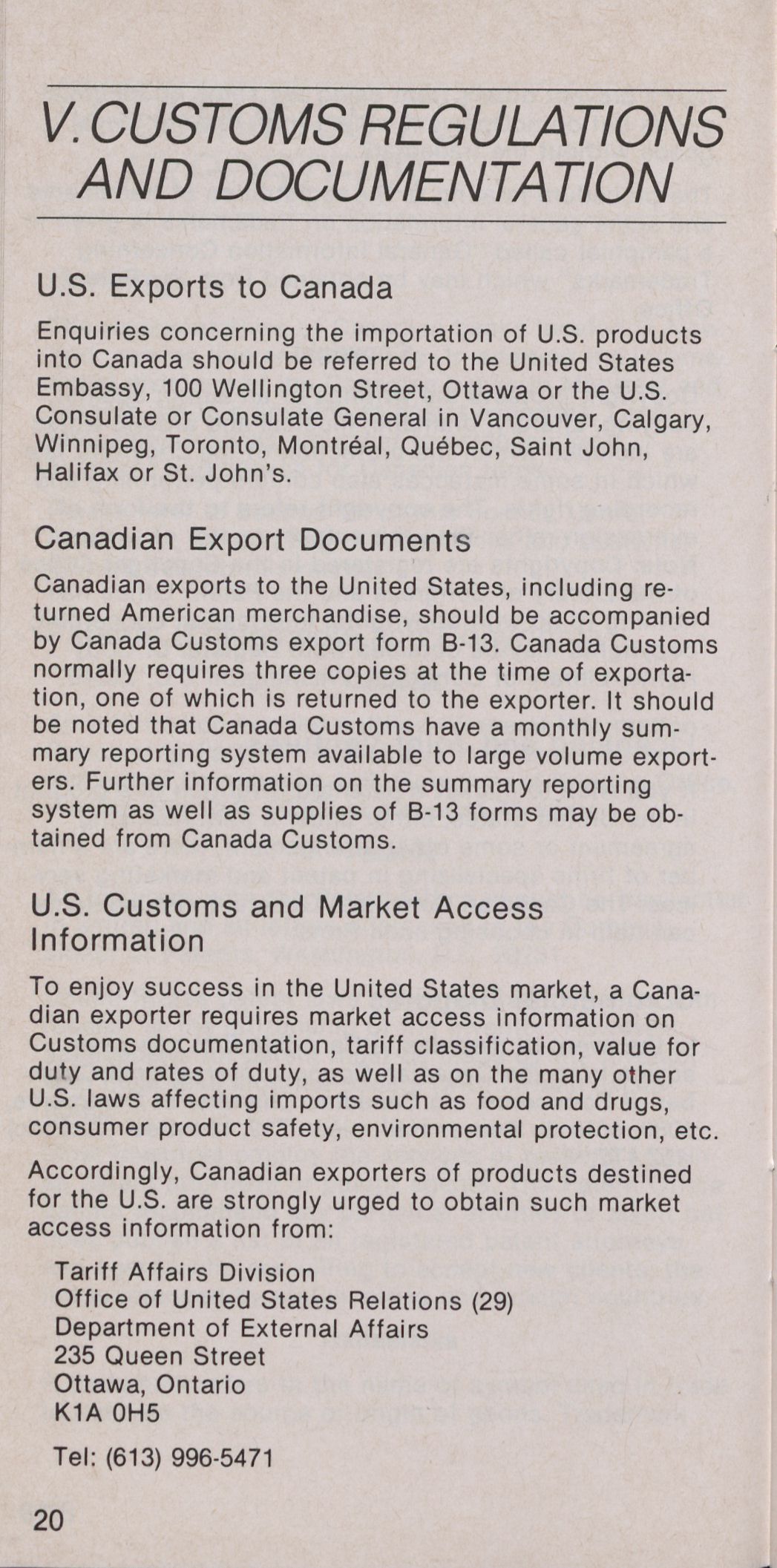 V. CUSTOMS REGULATIONS AND DOCUMENTATION

U.S. Exports to Canada

Enquiries concerning the importation of U.S. products into Canada should be referred to the United States Embassy, 100 Wellington Street, Ottawa or the U.S. Consulate or Consulate General in Vancouver, Calgary, Winnipeg, Toronto, Montréal, Québec, Saint John, Halifax or St. John's.

Canadian Export Documents

Canadian exports to the United States, including returned American merchandise, should be accompanied by Canada Customs export form B-13. Canada Customs normally requires three copies at the time of exportation, one of which is returned to the exporter. It should be noted that Canada Customs have a monthly summary reporting system available to large volume exporters. Further information on the summary reporting system as well as supplies of B-13 forms may be obtained from Canada Customs.

U.S. Customs and Market Access Information

To enjoy success in the United States market, a Canadian exporter requires market access information on Customs documentation, tariff classification, value for duty and rates of duty, as well as on the many other U.S. laws affecting imports such as food and drugs, consumer product safety, environmental protection, etc.

Accordingly, Canadian exporters of products destined for the U.S. are strongly urged to obtain such market access information from:

Tariff Affairs Division
Office of United States Relations (29)
Department of External Affairs
235 Queen Street
Ottawa, Ontario
K1A 0H5

Tel: (613) 996-5471

20